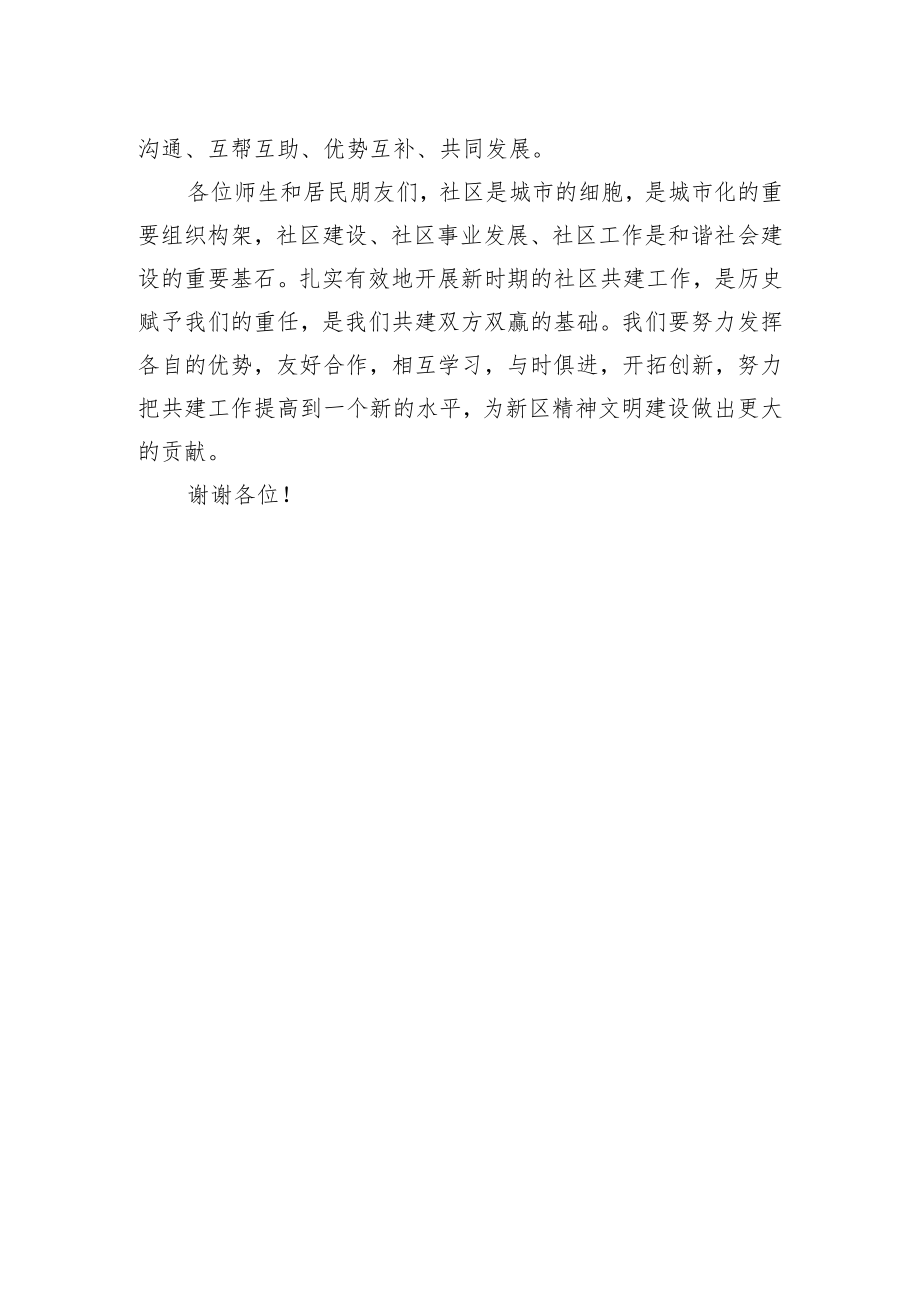 沟通、互帮互助、优势互补、共同发展。

各位师生和居民朋友们，社区是城市的细胞，是城市化的重要组织构架，社区建设、社区事业发展、社区工作是和谐社会建设的重要基石。扎实有效地开展新时期的社区共建工作，是历史赋予我们的重任，是我们共建双方双赢的基础。我们要努力发挥各自的优势，友好合作，相互学习，与时俱进，开拓创新，努力把共建工作提高到一个新的水平，为新区精神文明建设做出更大的贡献。

谢谢各位！